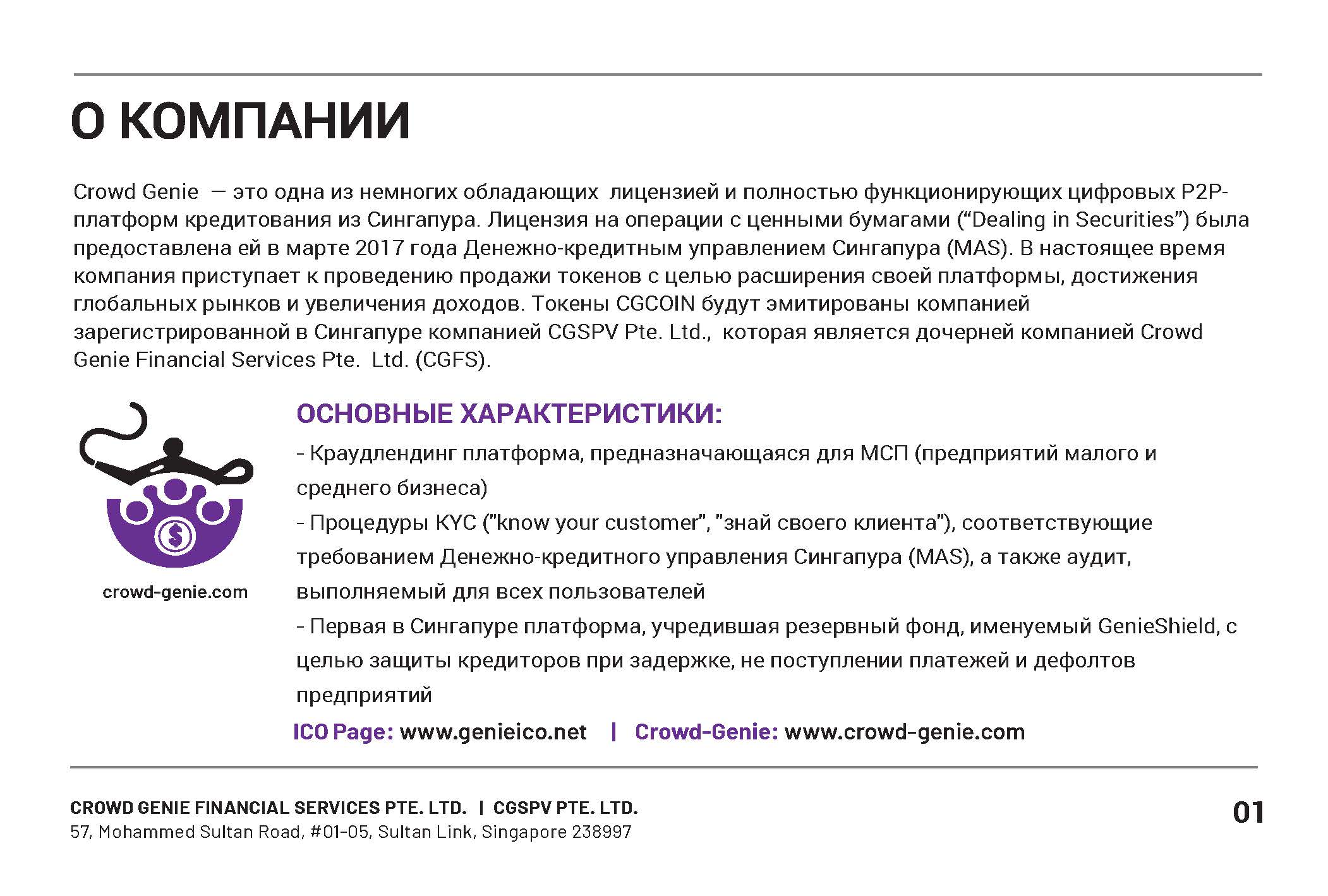 О КОМПАНИИ

Crowd Genie — это одна из немногих обладающих лицензией и полностью функционирующих цифровых P2P-платформ кредитования из Сингапура. Лицензия на операции с ценными бумагами (“Dealing in Securities”) была предоставлена ей в марте 2017 года Денежно-кредитным управлением Сингапура (MAS). В настоящее время компания приступает к проведению продажи токенов с целью расширения своей платформы, достижения глобальных рынков и увеличения доходов. Токены CGCOIN будут эмитированы компанией зарегистрированной в Сингапуре компанией CGSPV Pte. Ltd., которая является дочерней компанией Crowd Genie Financial Services Pte. Ltd. (CGFS).

crowd-genie.com

ОСНОВНЫЕ ХАРАКТЕРИСТИКИ:

- Краудлендинг платформа, предназначающаяся для МСП (предприятий малого и среднего бизнеса)
- Процедуры KYC ("know your customer", "знай своего клиента"), соответствующие требованием Денежно-кредитного управления Сингапура (MAS), а также аудит, выполняемый для всех пользователей
- Первая в Сингапуре платформа, учредившая резервный фонд, именуемый GenieShield, с целью защиты кредиторов при задержке, не поступлении платежей и дефолтов предприятий

ICO Page: www.genieico.net | Crowd-Genie: www.crowd-genie.com

CROWD GENIE FINANCIAL SERVICES PTE. LTD. | CGSPV PTE. LTD.
57, Mohammed Sultan Road, #01-05, Sultan Link, Singapore 238997

01